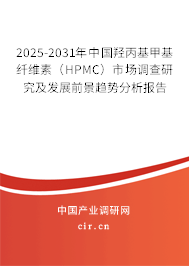 2025-2031年中国羟丙基甲基纤维素（HPMC）市场调查研究及发展前景趋势分析报告

中国产业调研网

cir.cn